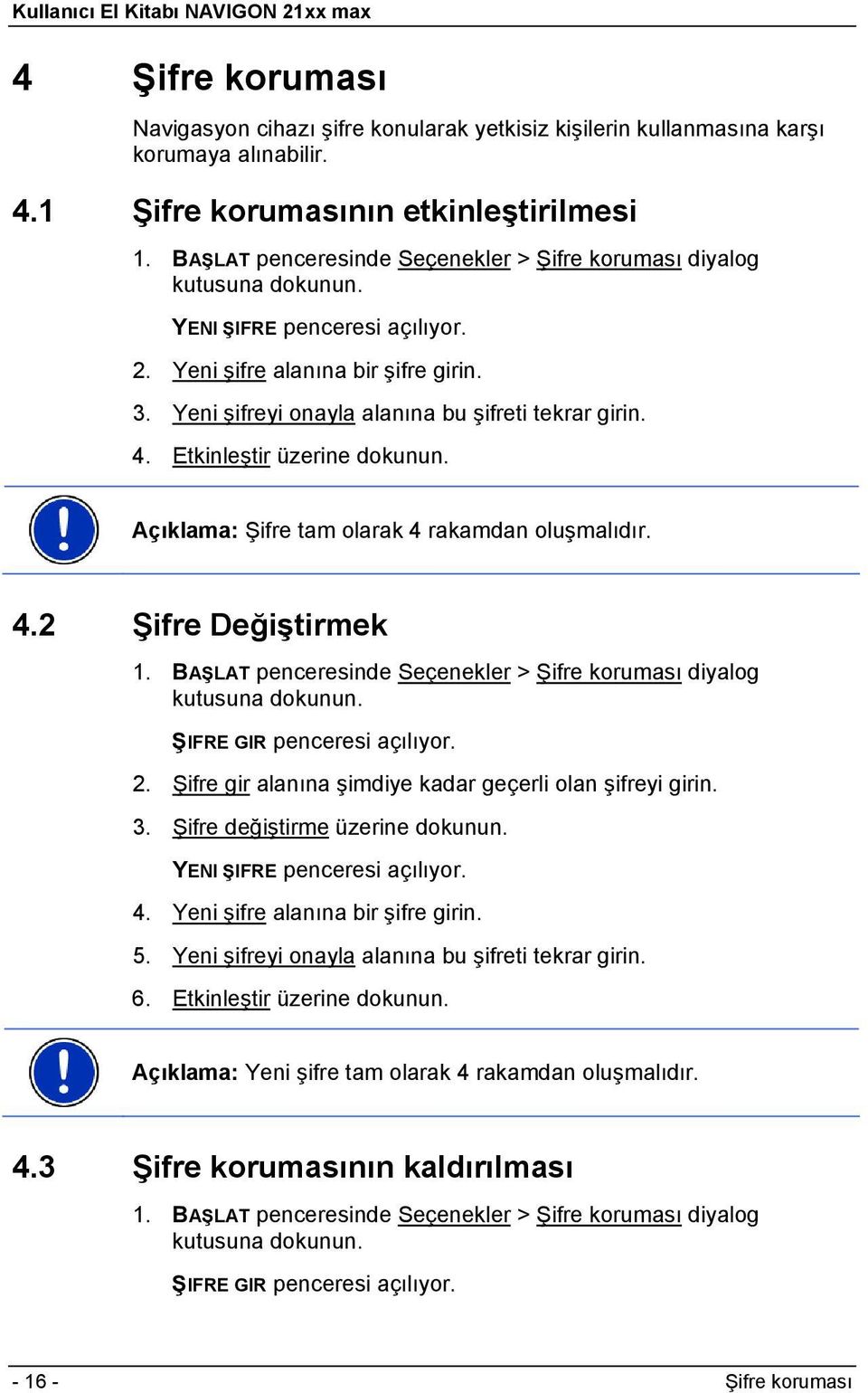 Kullanıcı El Kitabı NAVIGON 21xx max

4 Şifre koruması

Navigasyon cihazı şifre konularak yetkisiz kişilerin kullanmasına karşı korumaya alınabilir.

4.1 Şifre korumasının etkinleştirilmesi

1. BAŞLAT penceresinde Seçenekler > Şifre koruması diyalog kutusuna dokunun.

YENI ŞIFRE penceresi açılıyor.

2. Yeni şifre alanına bir şifre girin.

3. Yeni şifreyi onayla alanına bu şifreti tekrar girin.

4. Etkinleştir üzerine dokunun.

Açıklama: Şifre tam olarak 4 rakamdan oluşmalıdır.

4.2 Şifre Değiştirmek

1. BAŞLAT penceresinde Seçenekler > Şifre koruması diyalog kutusuna dokunun.

ŞIFRE GIR penceresi açılıyor.

2. Şifre gir alanına şimdiye kadar geçerli olan şifreyi girin.

3. Şifre değiştirme üzerine dokunun.

YENI ŞIFRE penceresi açılıyor.

4. Yeni şifre alanına bir şifre girin.

5. Yeni şifreyi onayla alanına bu şifreti tekrar girin.

6. Etkinleştir üzerine dokunun.

Açıklama: Yeni şifre tam olarak 4 rakamdan oluşmalıdır.

4.3 Şifre korumasının kaldırılması

1. BAŞLAT penceresinde Seçenekler > Şifre koruması diyalog kutusuna dokunun.

ŞIFRE GIR penceresi açılıyor.

- 16 - Şifre koruması